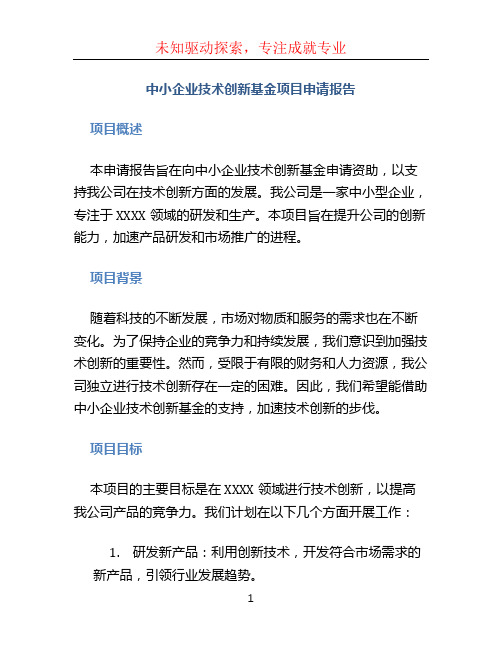 未知驱动探索，专注成就专业

中小企业技术创新基金项目申请报告

项目概述

本申请报告旨在向中小企业技术创新基金申请资助，以支持我公司在技术创新方面的发展。我公司是一家中小型企业，专注于 XXXX 领域的研发和生产。本项目旨在提升公司的创新能力，加速产品研发和市场推广的进程。

项目背景

随着科技的不断发展，市场对物质和服务的需求也在不断变化。为了保持企业的竞争力和持续发展，我们意识到加强技术创新的重要性。然而，受限于有限的财务和人力资源，我公司独立进行技术创新存在一定的困难。因此，我们希望能借助中小企业技术创新基金的支持，加速技术创新的步伐。

项目目标

本项目的主要目标是在 XXXX 领域进行技术创新，以提高我公司产品的竞争力。我们计划在以下几个方面开展工作：

1. 研发新产品：利用创新技术，开发符合市场需求的新产品，引领行业发展趋势。

1